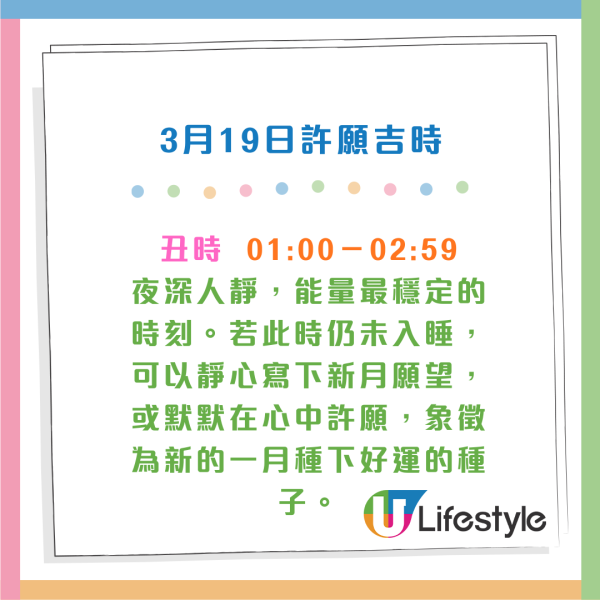 3月19日許願吉時

丑時　01:00－02:59
夜深人靜，能量最穩定的時刻。若此時仍未入睡，可以靜心寫下新月願望，或默默在心中許願，象徵為新的一月種下好運的種子。

U Lifestyle